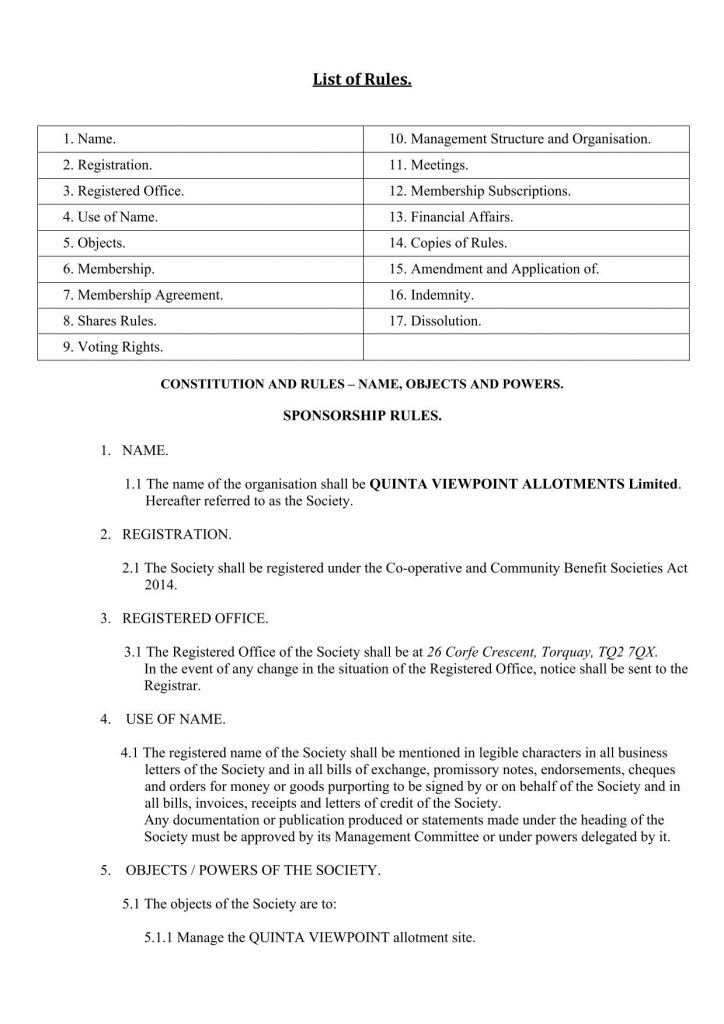 List of Rules.

| 1. Name. | 10. Management Structure and Organisation. |
|---|---|
| 2. Registration. | 11. Meetings. |
| 3. Registered Office. | 12. Membership Subscriptions. |
| 4. Use of Name. | 13. Financial Affairs. |
| 5. Objects. | 14. Copies of Rules. |
| 6. Membership. | 15. Amendment and Application of. |
| 7. Membership Agreement. | 16. Indemnity. |
| 8. Shares Rules. | 17. Dissolution. |
| 9. Voting Rights. | |

CONSTITUTION AND RULES – NAME, OBJECTS AND POWERS.

SPONSORSHIP RULES.

1. NAME.

1.1 The name of the organisation shall be QUINTA VIEWPOINT ALLOTMENTS Limited. Hereafter referred to as the Society.

2. REGISTRATION.

2.1 The Society shall be registered under the Co-operative and Community Benefit Societies Act 2014.

3. REGISTERED OFFICE.

3.1 The Registered Office of the Society shall be at 26 Corfe Crescent, Torquay, TQ2 7QX. In the event of any change in the situation of the Registered Office, notice shall be sent to the Registrar.

4. USE OF NAME.

4.1 The registered name of the Society shall be mentioned in legible characters in all business letters of the Society and in all bills of exchange, promissory notes, endorsements, cheques and orders for money or goods purporting to be signed by or on behalf of the Society and in all bills, invoices, receipts and letters of credit of the Society.
Any documentation or publication produced or statements made under the heading of the Society must be approved by its Management Committee or under powers delegated by it.

5. OBJECTS / POWERS OF THE SOCIETY.

5.1 The objects of the Society are to:

5.1.1 Manage the QUINTA VIEWPOINT allotment site.